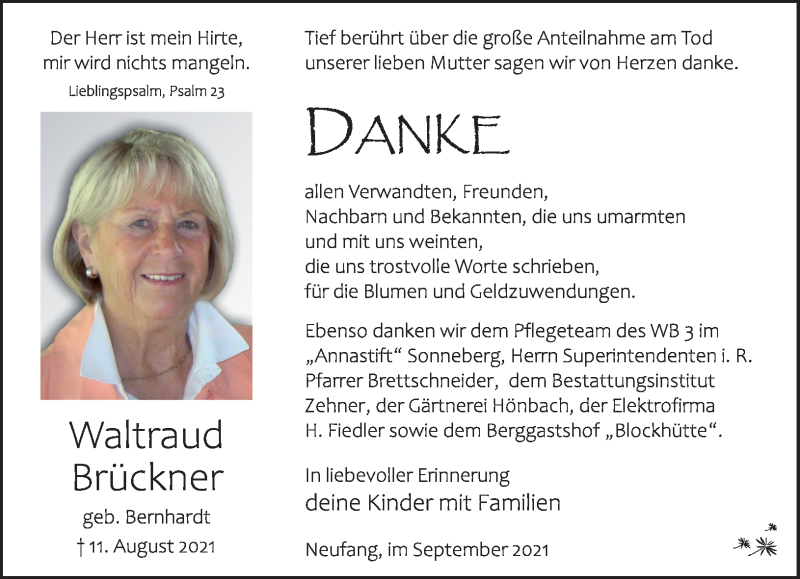 Der Herr ist mein Hirte, mir wird nichts mangeln.

Lieblingspsalm, Psalm 23

Waltraud Brückner

geb. Bernhardt

† 11. August 2021

Tief berührt über die große Anteilnahme am Tod unserer lieben Mutter sagen wir von Herzen danke.

DANKE

allen Verwandten, Freunden, Nachbarn und Bekannten, die uns umarmten und mit uns weinten, die uns trostvolle Worte schrieben, für die Blumen und Geldzuwendungen.

Ebenso danken wir dem Pflegeteam des WB 3 im „Annastift“ Sonneberg, Herrn Superintendenten i. R. Pfarrer Brettschneider, dem Bestattungsinstitut Zehner, der Gärtnerei Hönbach, der Elektrofirma H. Fiedler sowie dem Berggastshof „Blockhütte“.

In liebevoller Erinnerung
deine Kinder mit Familien

Neufang, im September 2021